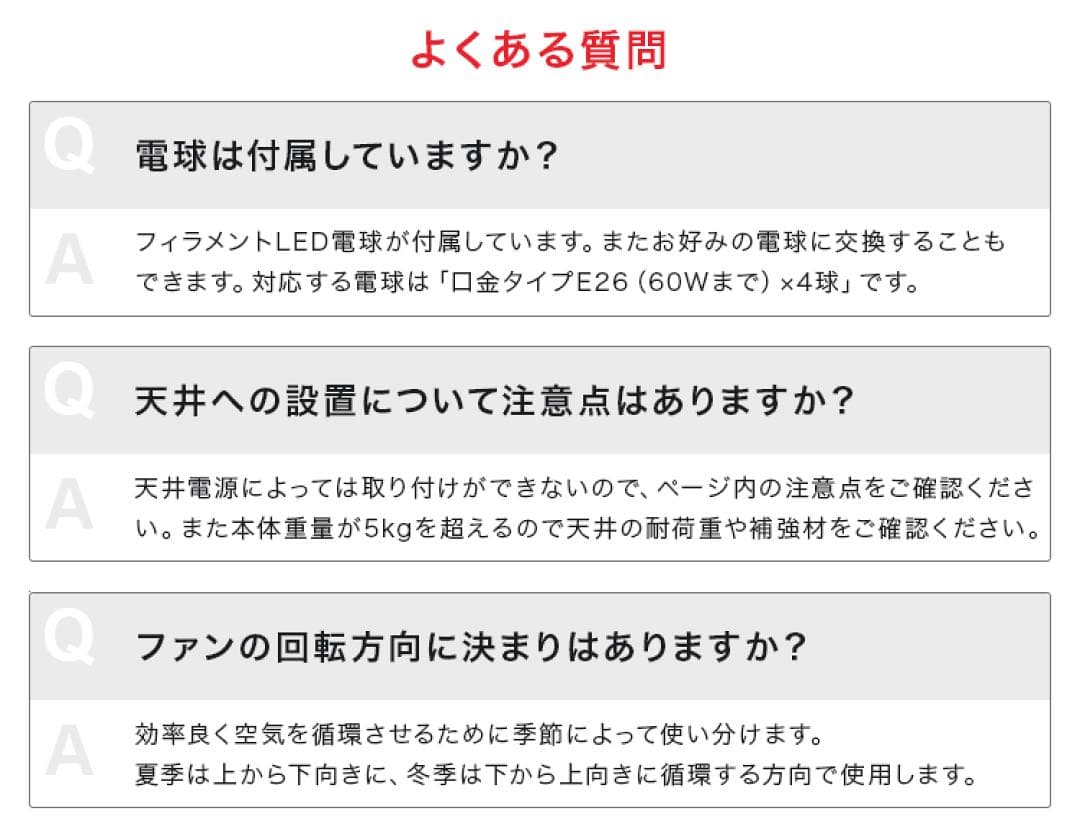 よくある質問

Q 電球は付属していますか？

A フィラメントLED電球が付属しています。またお好みの電球に交換することもできます。対応する電球は「口金タイプE26（60Wまで）×4球」です。

Q 天井への設置について注意点はありますか？

A 天井電源によっては取り付けができないので、ページ内の注意点をご確認ください。また本体重量が5kgを超えるので天井の耐荷重や補強材をご確認ください。

Q ファンの回転方向に決まりはありますか？

A 効率良く空気を循環させるために季節によって使い分けます。
夏季は上から下向きに、冬季は下から上向きに循環する方向で使用します。